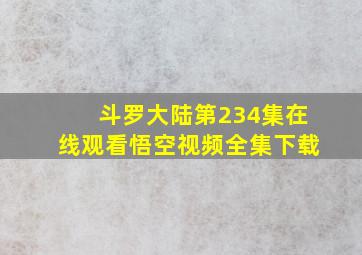 斗罗大陆第234集在线观看悟空视频全集下载